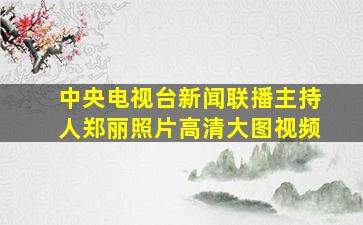 中央电视台新闻联播主持人郑丽照片高清大图视频